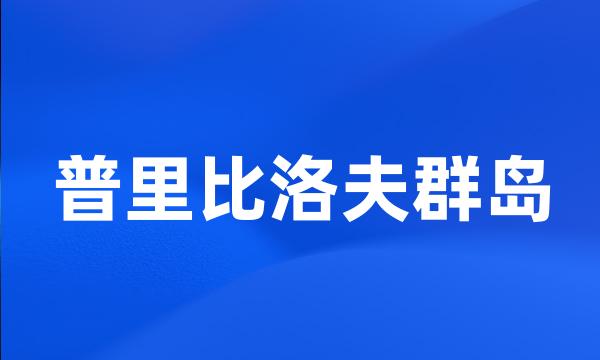 普里比洛夫群岛